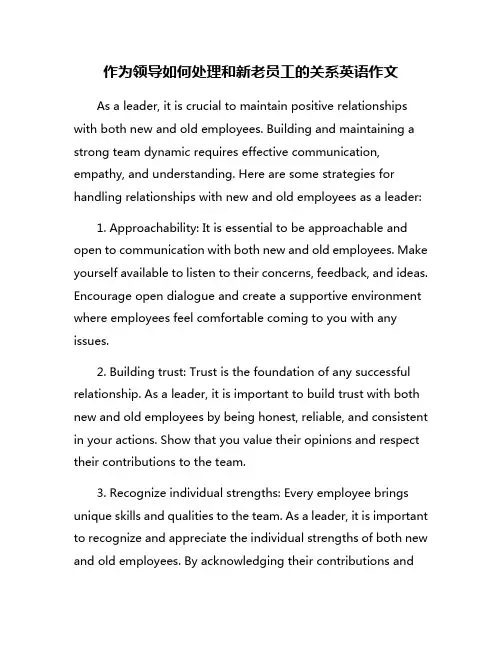 作为领导如何处理和新老员工的关系英语作文

As a leader, it is crucial to maintain positive relationships with both new and old employees. Building and maintaining a strong team dynamic requires effective communication, empathy, and understanding. Here are some strategies for handling relationships with new and old employees as a leader:

1. Approachability: It is essential to be approachable and open to communication with both new and old employees. Make yourself available to listen to their concerns, feedback, and ideas. Encourage open dialogue and create a supportive environment where employees feel comfortable coming to you with any issues.

2. Building trust: Trust is the foundation of any successful relationship. As a leader, it is important to build trust with both new and old employees by being honest, reliable, and consistent in your actions. Show that you value their opinions and respect their contributions to the team.

3. Recognize individual strengths: Every employee brings unique skills and qualities to the team. As a leader, it is important to recognize and appreciate the individual strengths of both new and old employees. By acknowledging their contributions and